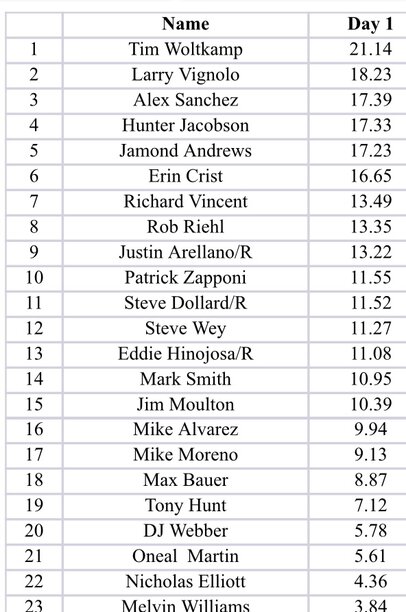 |  | Name | Day 1 |
|---|---|---|
| 1 | Tim Woltkamp | 21.14 |
| 2 | Larry Vignolo | 18.23 |
| 3 | Alex Sanchez | 17.39 |
| 4 | Hunter Jacobson | 17.33 |
| 5 | Jamond Andrews | 17.23 |
| 6 | Erin Crist | 16.65 |
| 7 | Richard Vincent | 13.49 |
| 8 | Rob Riehl | 13.35 |
| 9 | Justin Arellano/R | 13.22 |
| 10 | Patrick Zapponi | 11.55 |
| 11 | Steve Dollard/R | 11.52 |
| 12 | Steve Wey | 11.27 |
| 13 | Eddie Hinojosa/R | 11.08 |
| 14 | Mark Smith | 10.95 |
| 15 | Jim Moulton | 10.39 |
| 16 | Mike Alvarez | 9.94 |
| 17 | Mike Moreno | 9.13 |
| 18 | Max Bauer | 8.87 |
| 19 | Tony Hunt | 7.12 |
| 20 | DJ Webber | 5.78 |
| 21 | Oneal  Martin | 5.61 |
| 22 | Nicholas Elliott | 4.36 |
| 23 | Melvin Williams | 3.84 |